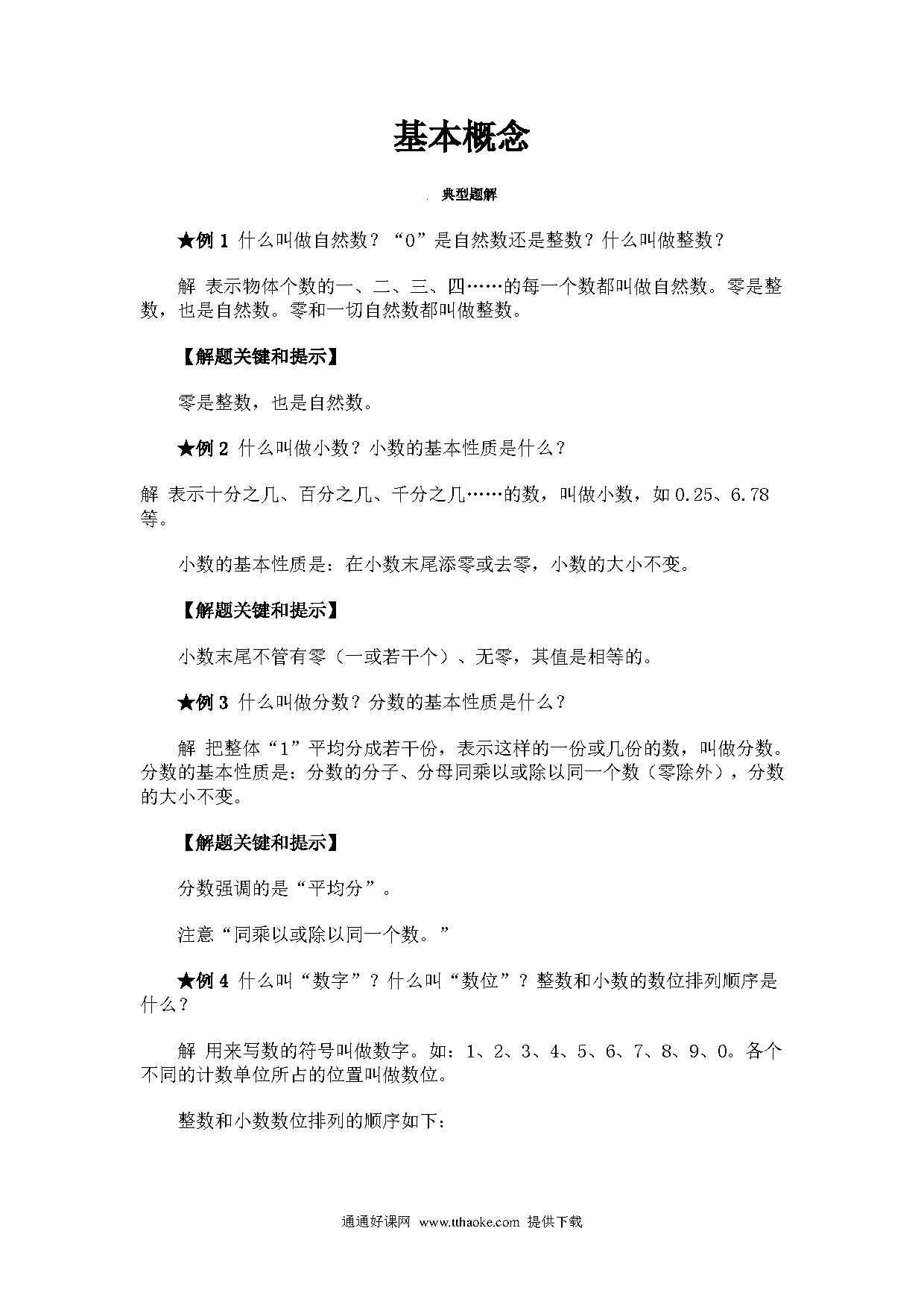 基本概念

典型题解

★例 1 什么叫做自然数？“0”是自然数还是整数？什么叫做整数？

解 表示物体个数的一、二、三、四……的每一个数都叫做自然数。零是整数，也是自然数。零和一切自然数都叫做整数。

【解题关键和提示】

零是整数，也是自然数。

★例 2 什么叫做小数？小数的基本性质是什么？

解 表示十分之几、百分之几、千分之几……的数，叫做小数，如 0.25、6.78 等。

小数的基本性质是：在小数末尾添零或去零，小数的大小不变。

【解题关键和提示】

小数末尾不管有零（一或若干个）、无零，其值是相等的。

★例 3 什么叫做分数？分数的基本性质是什么？

解 把整体“1”平均分成若干份，表示这样的一份或几份的数，叫做分数。分数的基本性质是：分数的分子、分母同乘以或除以同一个数（零除外），分数的大小不变。

【解题关键和提示】

分数强调的是“平均分”。

注意“同乘以或除以同一个数。”

★例 4 什么叫“数字”？什么叫“数位”？整数和小数的数位排列顺序是什么？

解 用来写数的符号叫做数字。如：1、2、3、4、5、6、7、8、9、0。各个不同的计数单位所占的位置叫做数位。

整数和小数数位排列的顺序如下：

通通好课网 www.tthaoke.com 提供下载